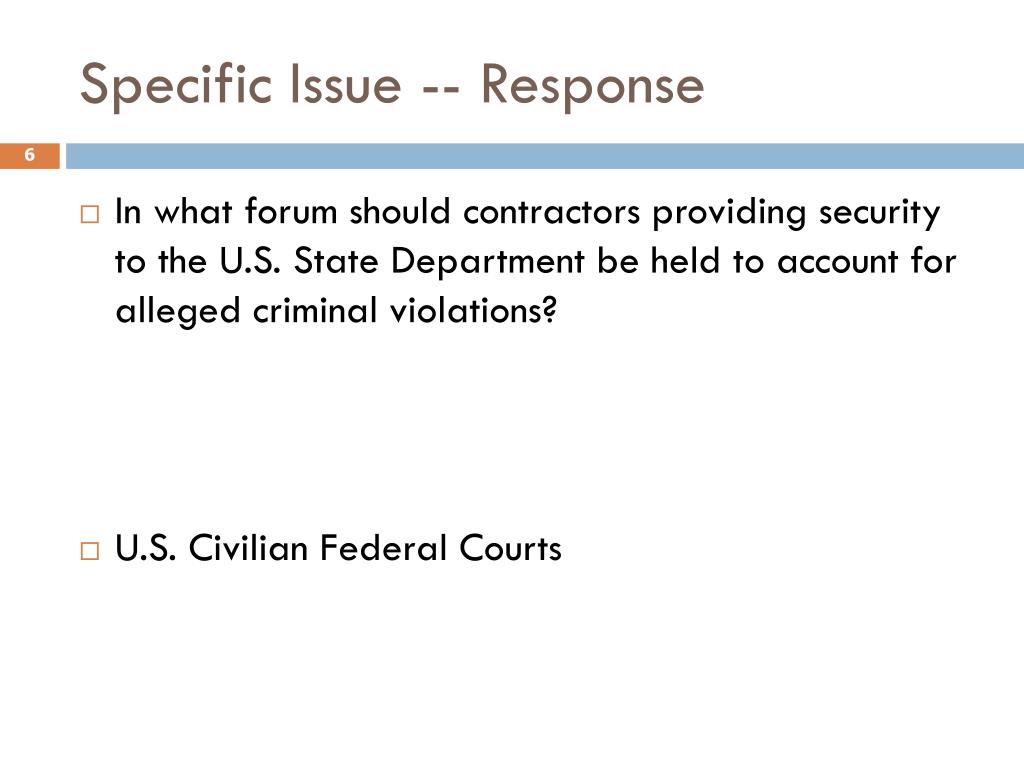 Specific Issue -- Response

6

□ In what forum should contractors providing security to the U.S. State Department be held to account for alleged criminal violations?

□ U.S. Civilian Federal Courts